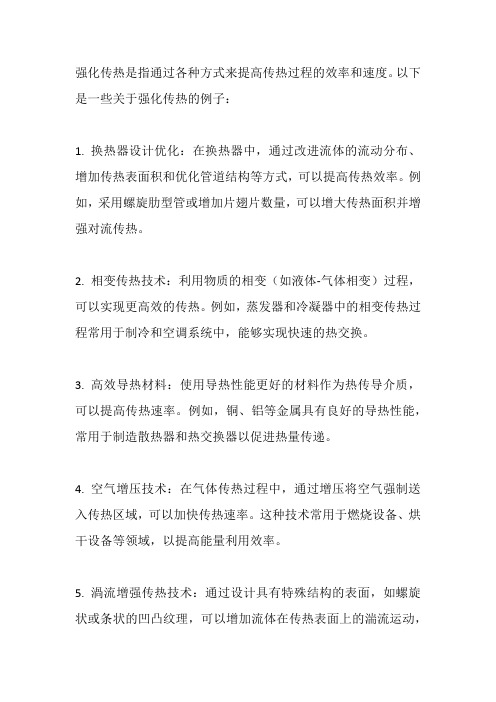 强化传热是指通过各种方式来提高传热过程的效率和速度。以下是一些关于强化传热的例子：

1. 换热器设计优化：在换热器中，通过改进流体的流动分布、增加传热表面积和优化管道结构等方式，可以提高传热效率。例如，采用螺旋肋型管或增加片翅片数量，可以增大传热面积并增强对流传热。

2. 相变传热技术：利用物质的相变（如液体-气体相变）过程，可以实现更高效的传热。例如，蒸发器和冷凝器中的相变传热过程常用于制冷和空调系统中，能够实现快速的热交换。

3. 高效导热材料：使用导热性能更好的材料作为热传导介质，可以提高传热速率。例如，铜、铝等金属具有良好的导热性能，常用于制造散热器和热交换器以促进热量传递。

4. 空气增压技术：在气体传热过程中，通过增压将空气强制送入传热区域，可以加快传热速率。这种技术常用于燃烧设备、烘干设备等领域，以提高能量利用效率。

5. 涡流增强传热技术：通过设计具有特殊结构的表面，如螺旋状或条状的凹凸纹理，可以增加流体在传热表面上的湍流运动，